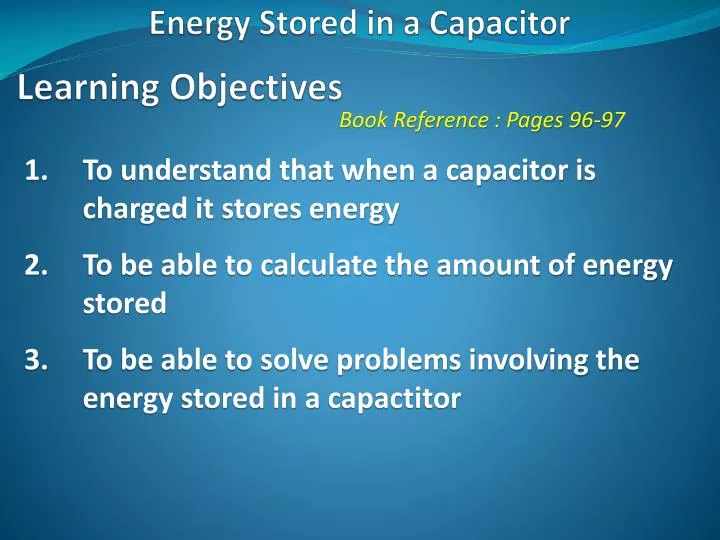 Energy Stored in a Capacitor

Learning Objectives

Book Reference : Pages 96-97

1. To understand that when a capacitor is charged it stores energy

2. To be able to calculate the amount of energy stored

3. To be able to solve problems involving the energy stored in a capactitor